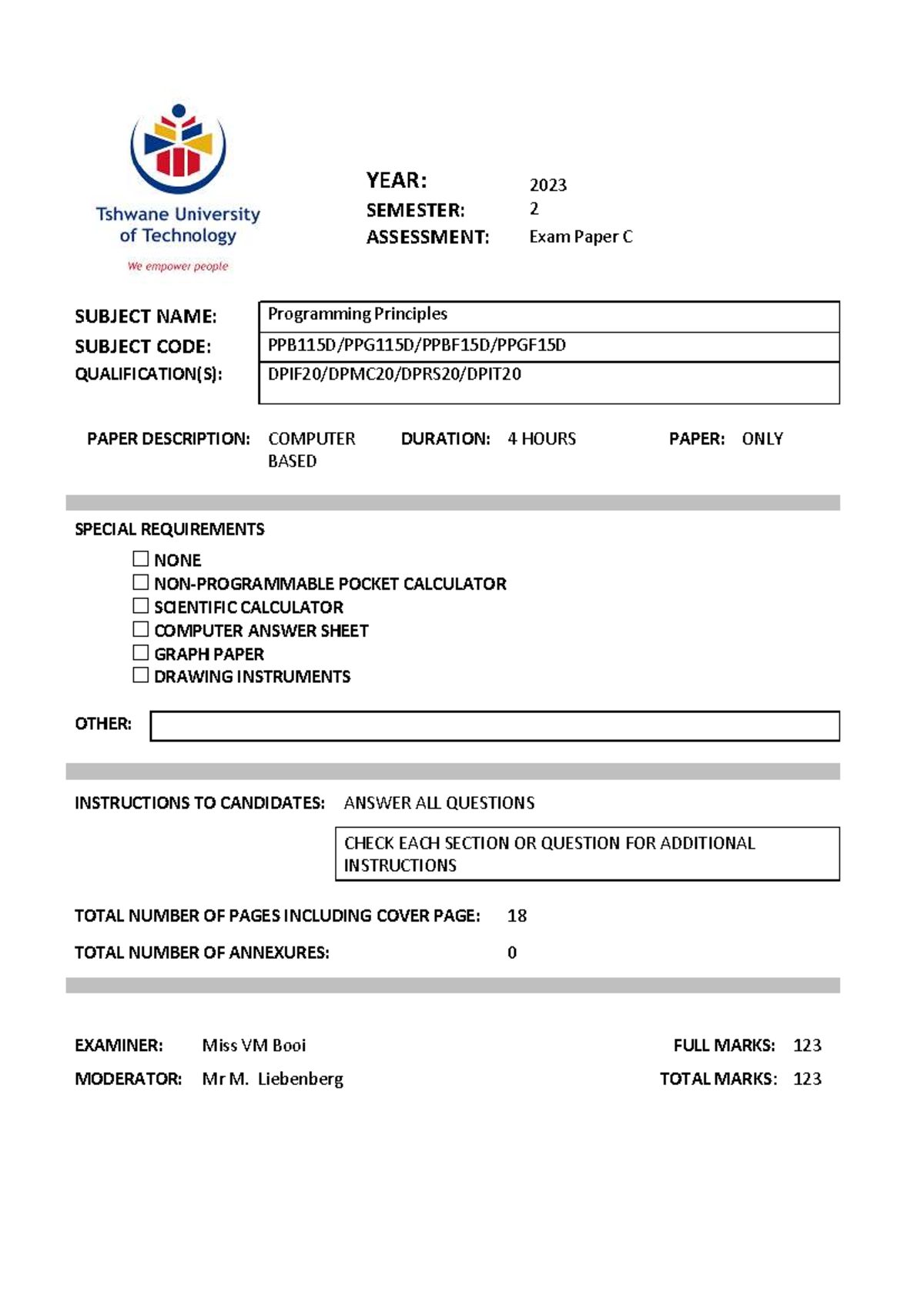 Tshwane University of Technology
We empower people

YEAR: 2023
SEMESTER: 2
ASSESSMENT: Exam Paper C

SUBJECT NAME: Programming Principles
SUBJECT CODE: PPB115D/PPG115D/PPBF15D/PPGF15D
QUALIFICATION(S): DPIF20/DPMC20/DPRS20/DPIT20

PAPER DESCRIPTION: COMPUTER BASED
DURATION: 4 HOURS
PAPER: ONLY

SPECIAL REQUIREMENTS
☐ NONE
☐ NON-PROGRAMMABLE POCKET CALCULATOR
☐ SCIENTIFIC CALCULATOR
☐ COMPUTER ANSWER SHEET
☐ GRAPH PAPER
☐ DRAWING INSTRUMENTS

OTHER:

INSTRUCTIONS TO CANDIDATES: ANSWER ALL QUESTIONS

CHECK EACH SECTION OR QUESTION FOR ADDITIONAL INSTRUCTIONS

TOTAL NUMBER OF PAGES INCLUDING COVER PAGE: 18
TOTAL NUMBER OF ANNEXURES: 0

EXAMINER: Miss VM Booi
MODERATOR: Mr M. Liebenberg

FULL MARKS: 123
TOTAL MARKS: 123